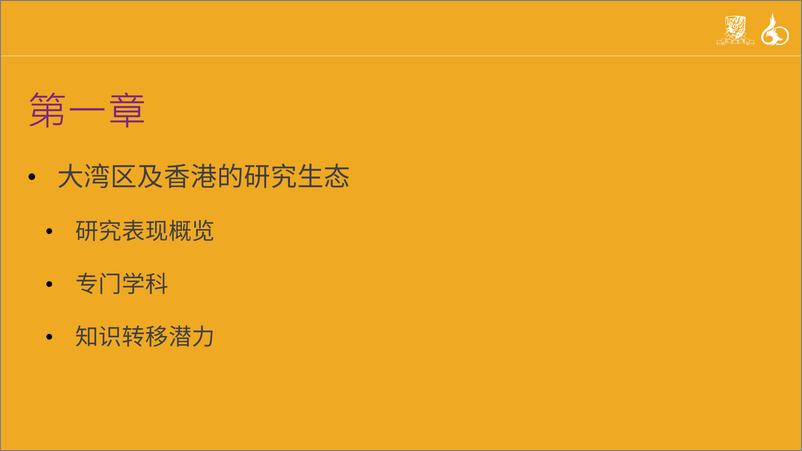 第一章

• 大湾区及香港的研究生态

• 研究表现概览

• 专门学科

• 知识转移潜力